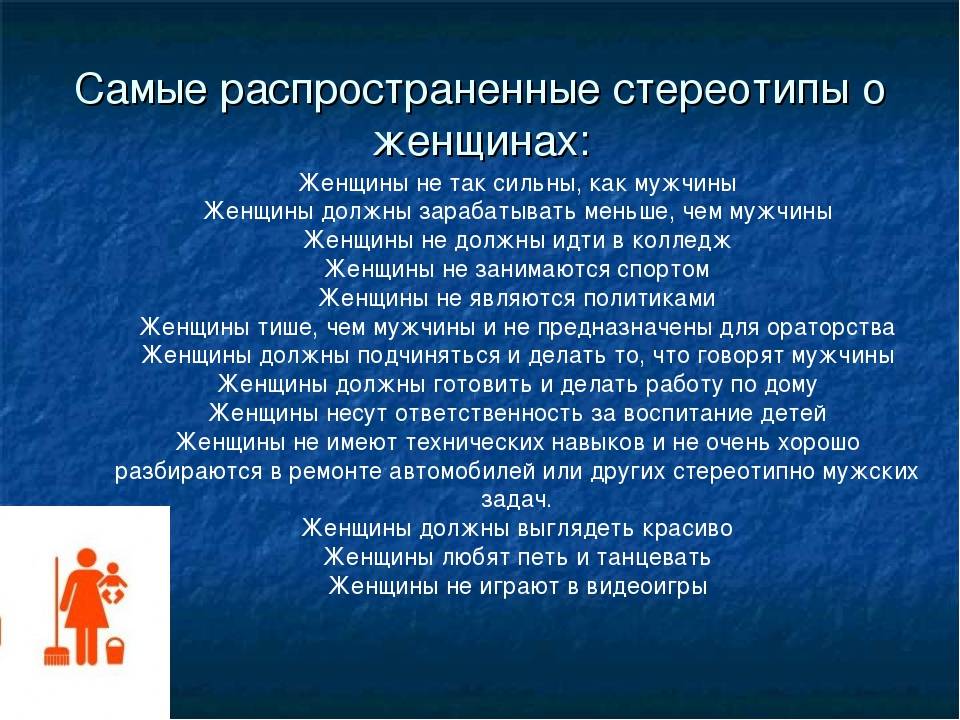 Самые распространенные стереотипы о женщинах:

Женщины не так сильны, как мужчины
Женщины должны зарабатывать меньше, чем мужчины
Женщины не должны идти в колледж
Женщины не занимаются спортом
Женщины не являются политиками
Женщины тише, чем мужчины и не предназначены для ораторства
Женщины должны подчиняться и делать то, что говорят мужчины
Женщины должны готовить и делать работу по дому
Женщины несут ответственность за воспитание детей
Женщины не имеют технических навыков и не очень хорошо разбираются в ремонте автомобилей или других стереотипно мужских задач.
Женщины должны выглядеть красиво
Женщины любят петь и танцевать
Женщины не играют в видеоигры